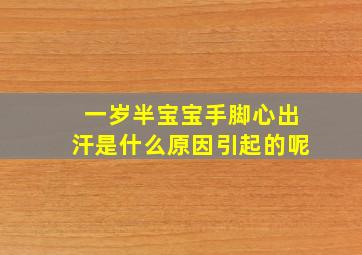 一岁半宝宝手脚心出汗是什么原因引起的呢